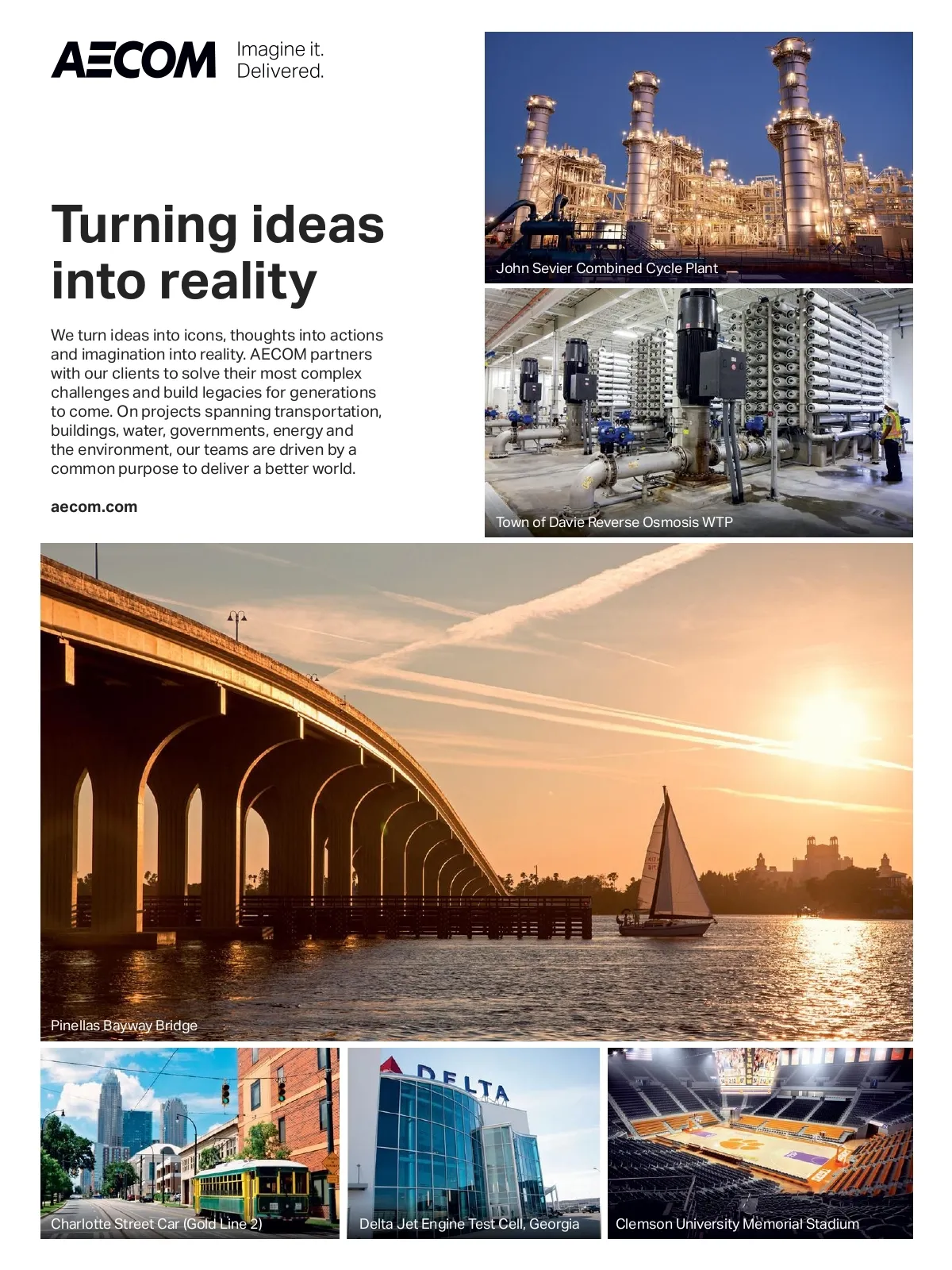 AECOM Imagine it.
Delivered.

Turning ideas into reality

We turn ideas into icons, thoughts into actions and imagination into reality. AECOM partners with our clients to solve their most complex challenges and build legacies for generations to come. On projects spanning transportation, buildings, water, governments, energy and the environment, our teams are driven by a common purpose to deliver a better world.

aecom.com

John Sevier Combined Cycle Plant

Town of Davie Reverse Osmosis WTP

Pinellas Bayway Bridge

Charlotte Street Car (Gold Line 2)

DELTA

Delta Jet Engine Test Cell, Georgia

Clemson University Memorial Stadium